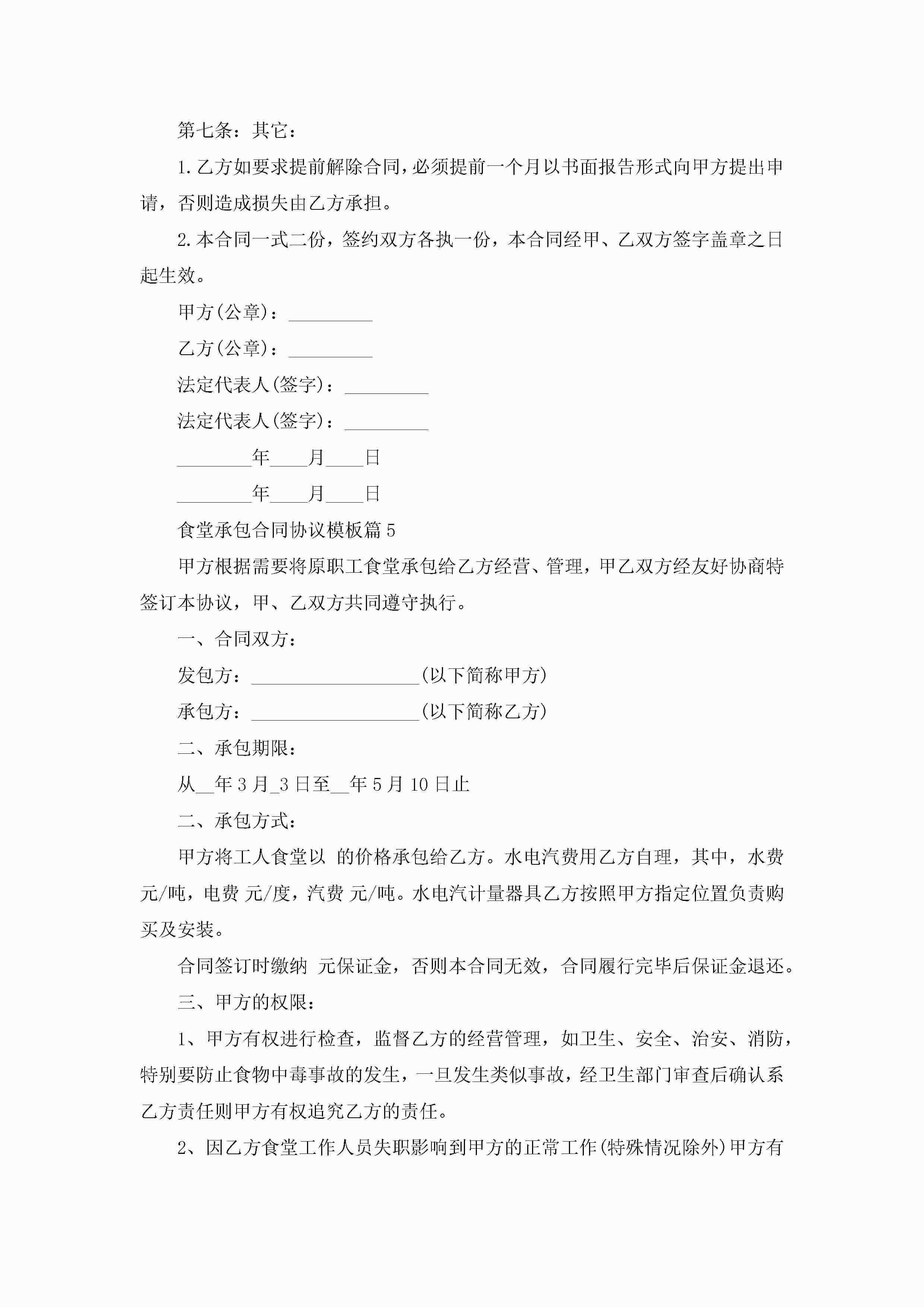 第七条：其它：

1.乙方如要求提前解除合同，必须提前一个月以书面报告形式向甲方提出申请，否则造成损失由乙方承担。

2.本合同一式二份，签约双方各执一份，本合同经甲、乙双方签字盖章之日起生效。

甲方(公章)：_________

乙方(公章)：_________

法定代表人(签字)：_________

法定代表人(签字)：_________

________年____月____日

________年____月____日

食堂承包合同协议模板篇5

甲方根据需要将原职工食堂承包给乙方经营、管理，甲乙双方经友好协商特签订本协议，甲、乙双方共同遵守执行。

一、合同双方：

发包方：__________________(以下简称甲方)

承包方：__________________(以下简称乙方)

二、承包期限：

从__年3月_3日至__年5月10日止

二、承包方式：

甲方将工人食堂以 的价格承包给乙方。水电汽费用乙方自理，其中，水费 元/吨，电费 元/度，汽费 元/吨。水电汽计量器具乙方按照甲方指定位置负责购买及安装。

合同签订时缴纳 元保证金，否则本合同无效，合同履行完毕后保证金退还。

三、甲方的权限：

1、甲方有权进行检查，监督乙方的经营管理，如卫生、安全、治安、消防，特别要防止食物中毒事故的发生，一旦发生类似事故，经卫生部门审查后确认系乙方责任则甲方有权追究乙方的责任。

2、因乙方食堂工作人员失职影响到甲方的正常工作(特殊情况除外)甲方有